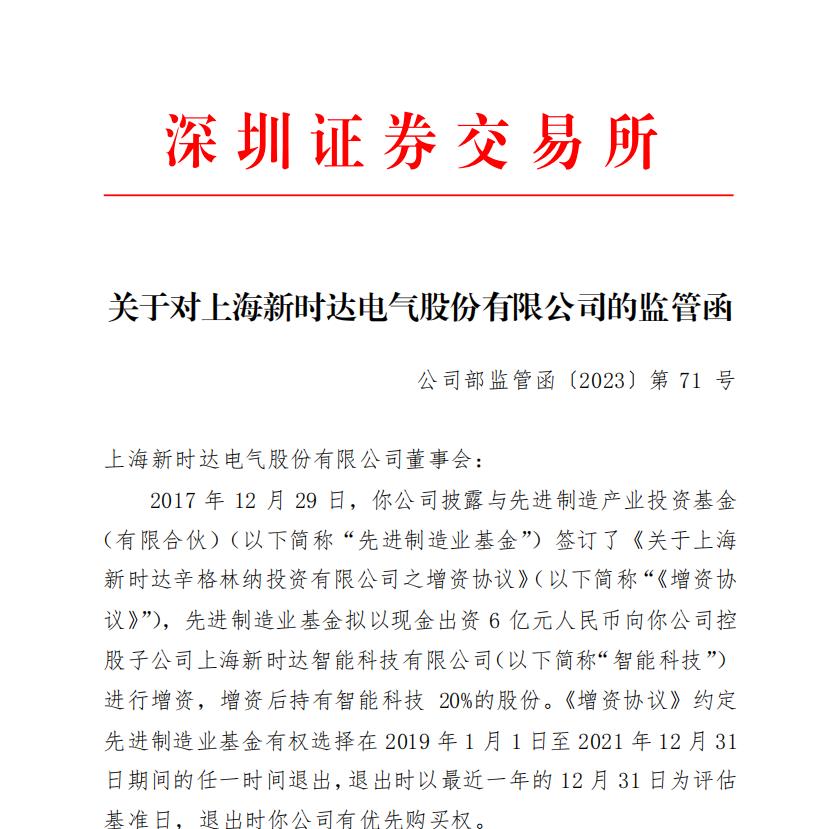 深圳证券交易所

关于对上海新时达电气股份有限公司的监管函

公司部监管函〔2023〕第 71 号

上海新时达电气股份有限公司董事会：

2017 年 12 月 29 日，你公司披露与先进制造产业投资基金（有限合伙）（以下简称“先进制造业基金”）签订了《关于上海新时达辛格林纳投资有限公司之增资协议》（以下简称“《增资协议》”），先进制造业基金拟以现金出资 6 亿元人民币向你公司控股子公司上海新时达智能科技有限公司（以下简称“智能科技”）进行增资，增资后持有智能科技 20%的股份。《增资协议》约定先进制造业基金有权选择在 2019 年 1 月 1 日至 2021 年 12 月 31 日期间的任一时间退出，退出时以最近一年的 12 月 31 日为评估基准日，退出时你公司有优先购买权。